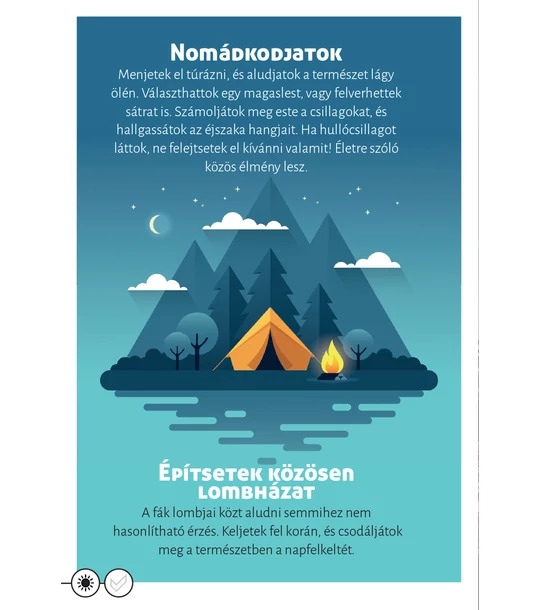 Nomádkodjatok

Menjetek el túrázni, és aludjatok a természet lágy ölén. Választhattok egy magaslest, vagy felverhettek sátrat is. Számoljátok meg este a csillagokat, és hallgassátok az éjszaka hangjait. Ha hullócsillagot láttok, ne felejtsetek el kívánni valamit! Életre szóló közös élmény lesz.

Építsetek közösen lombházat

A fák lombjai közt aludni semmihez nem hasonlítható érzés. Keljetek fel korán, és csodáljátok meg a természetben a napfelkeltét.